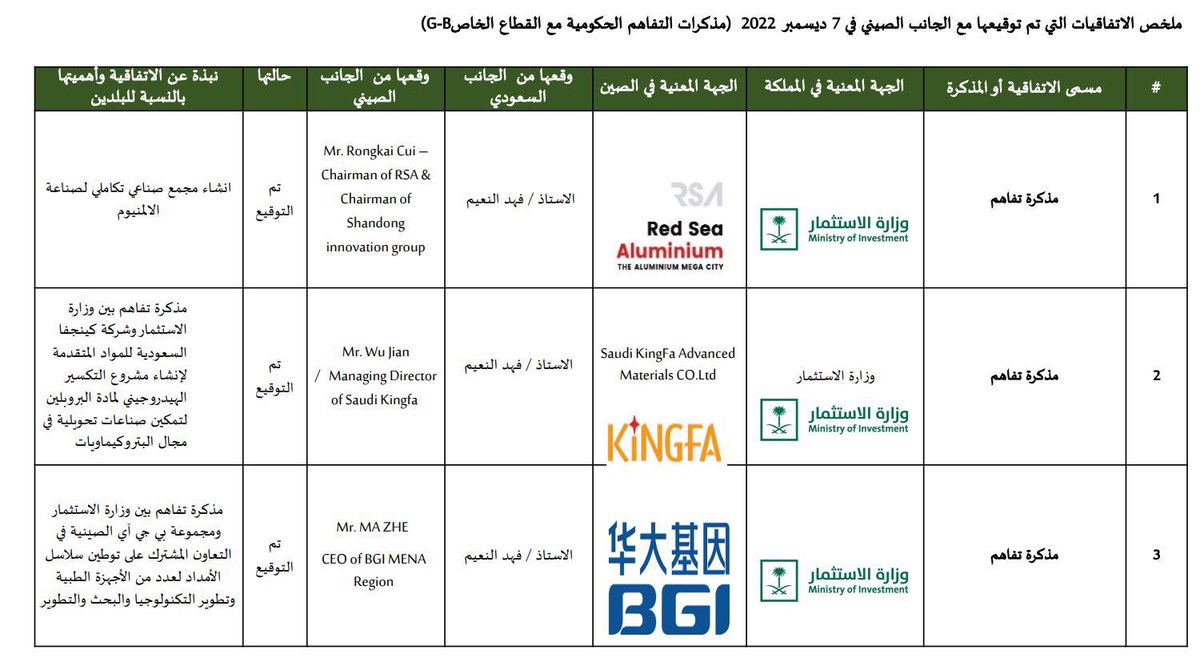 ملخص الاتفاقيات التي تم توقيعها مع الجانب الصيني في 7 ديسمبر 2022 (مذكرات التفاهم الحكومية مع القطاع الخاص G-B)

| # | مسمى الاتفاقية أو المذكرة | الجهة المعنية في المملكة | الجهة المعنية في الصين | وقعها من الجانب السعودي | وقعها من الجانب الصيني | حالتها | نبذة عن الاتفاقية وأهميتها بالنسبة للبلدين |
|---|---|---|---|---|---|---|---|
| 1 | مذكرة تفاهم | وزارة الاستثمار Ministry of Investment | RSA Red Sea Aluminium THE ALUMINIUM MEGA CITY | الاستاذ / فهد النعيم | Mr. Rongkai Cui – Chairman of RSA & Chairman of Shandong innovation group | تم التوقيع | انشاء مجمع صناعي تكاملي لصناعة الالمنيوم |
| 2 | مذكرة تفاهم | وزارة الاستثمار وزارة الاستثمار Ministry of Investment | Saudi KingFa Advanced Materials CO.Ltd KINGFA | الاستاذ / فهد النعيم | Mr. Wu Jian / Managing Director of Saudi Kingfa | تم التوقيع | مذكرة تفاهم بين وزارة الاستثمار وشركة كينجفا السعودية للمواد المتقدمة لإنشاء مشروع التكسير الهيدروجيني لمادة البروبلين لتمكين صناعات تحويلية في مجال البتروكيماويات |
| 3 | مذكرة تفاهم | وزارة الاستثمار Ministry of Investment | 华大基因 BGI | الاستاذ / فهد النعيم | Mr. MA ZHE CEO of BGI MENA Region | تم التوقيع | مذكرة تفاهم بين وزارة الاستثمار ومجموعة بي جي آي الصينية في التعاون المشترك على توطين سلاسل الأمداد لعدد من الأجهزة الطبية وتطوير التكنولوجيا والبحث والتطوير |